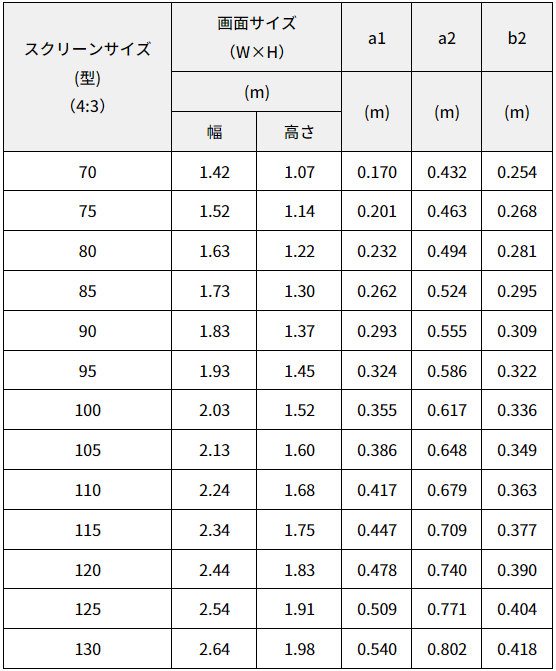 | スクリーンサイズ (型) (4:3) | 画面サイズ (W×H) (m) 幅 | 画面サイズ (W×H) (m) 高さ | a1 (m) | a2 (m) | b2 (m) |
|---|---|---|---|---|---|
| 70 | 1.42 | 1.07 | 0.170 | 0.432 | 0.254 |
| 75 | 1.52 | 1.14 | 0.201 | 0.463 | 0.268 |
| 80 | 1.63 | 1.22 | 0.232 | 0.494 | 0.281 |
| 85 | 1.73 | 1.30 | 0.262 | 0.524 | 0.295 |
| 90 | 1.83 | 1.37 | 0.293 | 0.555 | 0.309 |
| 95 | 1.93 | 1.45 | 0.324 | 0.586 | 0.322 |
| 100 | 2.03 | 1.52 | 0.355 | 0.617 | 0.336 |
| 105 | 2.13 | 1.60 | 0.386 | 0.648 | 0.349 |
| 110 | 2.24 | 1.68 | 0.417 | 0.679 | 0.363 |
| 115 | 2.34 | 1.75 | 0.447 | 0.709 | 0.377 |
| 120 | 2.44 | 1.83 | 0.478 | 0.740 | 0.390 |
| 125 | 2.54 | 1.91 | 0.509 | 0.771 | 0.404 |
| 130 | 2.64 | 1.98 | 0.540 | 0.802 | 0.418 |